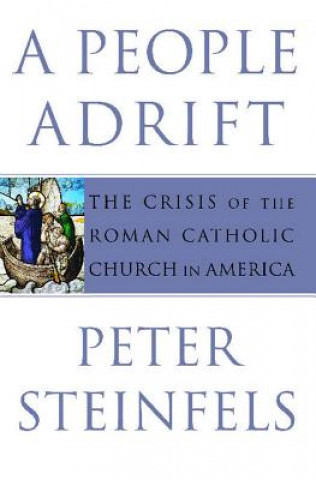 A PEOPLE ADRIFT

THE CRISIS OF THE ROMAN CATHOLIC CHURCH IN AMERICA

PETER STEINFELS